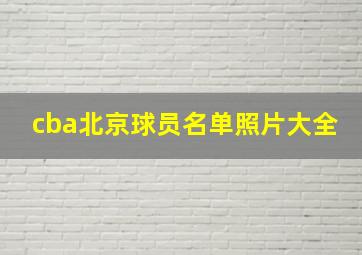 cba北京球员名单照片大全